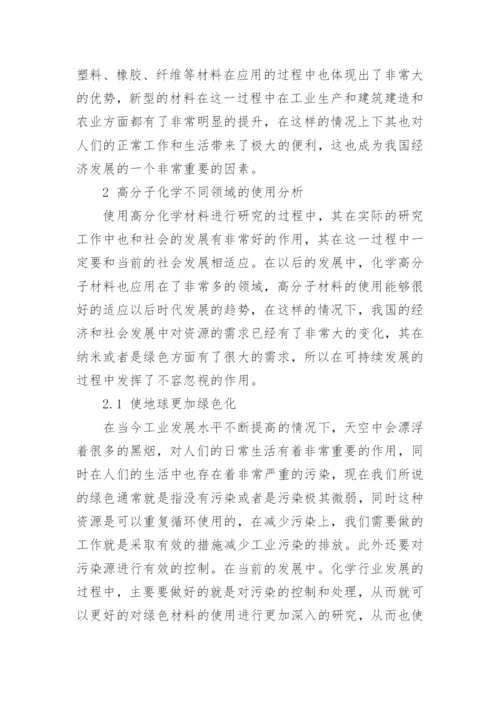 塑料、橡胶、纤维等材料在应用的过程中也体现出了非常大的优势，新型的材料在这一过程中在工业生产和建筑建造和农业方面都有了非常明显的提升，在这样的情况上下其也对人们的正常工作和生活带来了极大的便利，这也成为我国经济发展的一个非常重要的因素。

2 高分子化学不同领域的使用分析

使用高分化学材料进行研究的过程中，其在实际的研究工作中也和社会的发展有非常好的作用，其在这一过程中一定要和当前的社会发展相适应。在以后的发展中，化学高分子材料也应用在了非常多的领域，高分子材料的使用能够很好的适应以后时代发展的趋势，在这样的情况下，我国的经济和社会发展中对资源的需求已经有了非常大的变化，其在纳米或者是绿色方面有了很大的需求，所以在可持续发展的过程中发挥了不容忽视的作用。

2.1 使地球更加绿色化

在当今工业发展水平不断提高的情况下，天空中会漂浮着很多的黑烟，对人们的日常生活有着非常重要的作用，同时在人们的生活中也存在着非常严重的污染，现在我们所说的绿色通常就是指没有污染或者是污染极其微弱，同时这种资源是可以重复循环使用的，在减少污染上，我们需要做的工作就是采取有效的措施减少工业污染的排放。此外还要对污染源进行有效的控制。在当前的发展中。化学行业发展的过程中，主要要做好的就是对污染的控制和处理，从而就可以更好的对绿色材料的使用进行更加深入的研究，从而也使